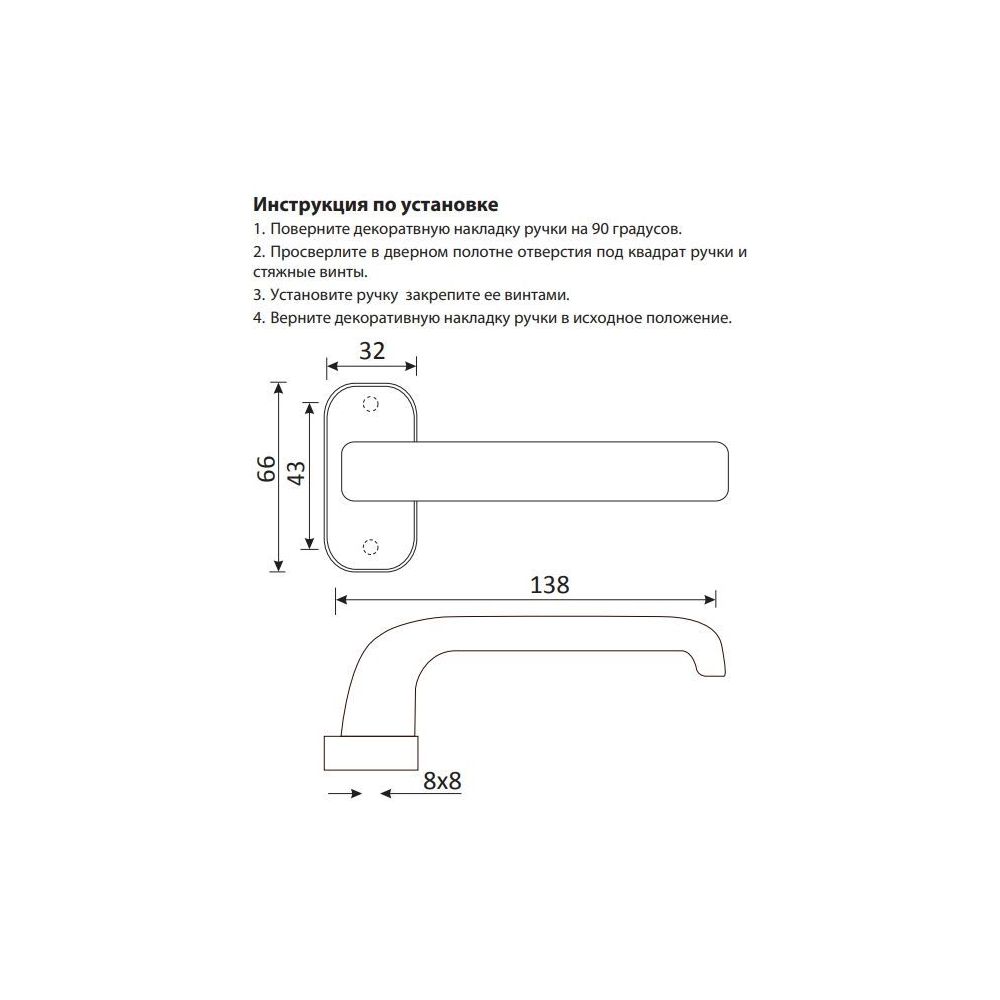 **Инструкция по установке**
1. Поверните декоратвную накладку ручки на 90 градусов.
2. Просверлите в дверном полотне отверстия под квадрат ручки и стяжные винты.
3. Установите ручку  закрепите ее винтами.
4. Верните декоративную накладку ручки в исходное положение.

32
66
43
138
8x8